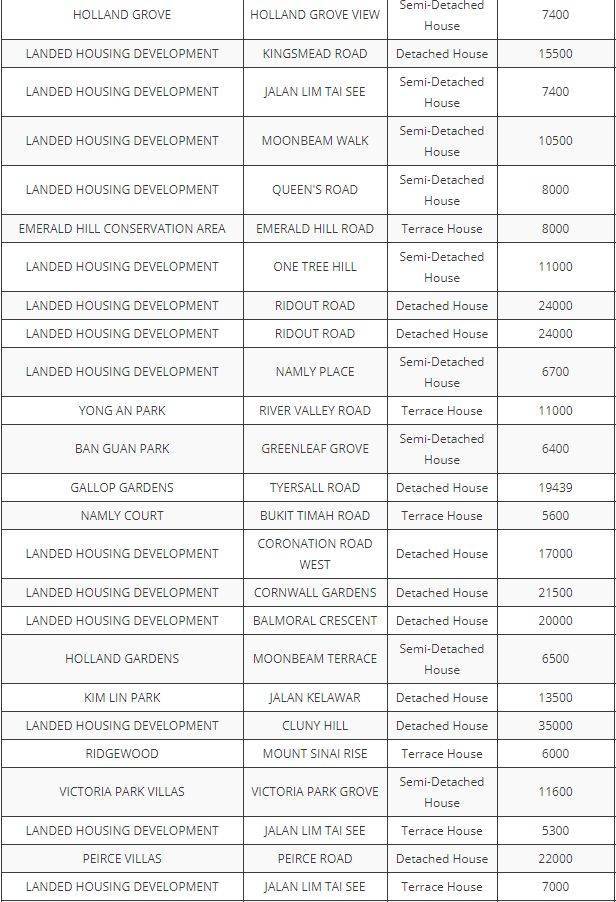 | HOLLAND GROVE | HOLLAND GROVE VIEW | Semi-Detached House | 7400 |
|---|---|---|---|
| LANDED HOUSING DEVELOPMENT | KINGSMEAD ROAD | Detached House | 15500 |
| LANDED HOUSING DEVELOPMENT | JALAN LIM TAI SEE | Semi-Detached House | 7400 |
| LANDED HOUSING DEVELOPMENT | MOONBEAM WALK | Semi-Detached House | 10500 |
| LANDED HOUSING DEVELOPMENT | QUEEN'S ROAD | Semi-Detached House | 8000 |
| EMERALD HILL CONSERVATION AREA | EMERALD HILL ROAD | Terrace House | 8000 |
| LANDED HOUSING DEVELOPMENT | ONE TREE HILL | Semi-Detached House | 11000 |
| LANDED HOUSING DEVELOPMENT | RIDOUT ROAD | Detached House | 24000 |
| LANDED HOUSING DEVELOPMENT | RIDOUT ROAD | Detached House | 24000 |
| LANDED HOUSING DEVELOPMENT | NAMLY PLACE | Semi-Detached House | 6700 |
| YONG AN PARK | RIVER VALLEY ROAD | Terrace House | 11000 |
| BAN GUAN PARK | GREENLEAF GROVE | Semi-Detached House | 6400 |
| GALLOP GARDENS | TYERSALL ROAD | Detached House | 19439 |
| NAMLY COURT | BUKIT TIMAH ROAD | Terrace House | 5600 |
| LANDED HOUSING DEVELOPMENT | CORONATION ROAD WEST | Detached House | 17000 |
| LANDED HOUSING DEVELOPMENT | CORNWALL GARDENS | Detached House | 21500 |
| LANDED HOUSING DEVELOPMENT | BALMORAL CRESCENT | Detached House | 20000 |
| HOLLAND GARDENS | MOONBEAM TERRACE | Semi-Detached House | 6500 |
| KIM LIN PARK | JALAN KELAWAR | Detached House | 13500 |
| LANDED HOUSING DEVELOPMENT | CLUNY HILL | Detached House | 35000 |
| RIDGEWOOD | MOUNT SINAI RISE | Terrace House | 6000 |
| VICTORIA PARK VILLAS | VICTORIA PARK GROVE | Semi-Detached House | 11600 |
| LANDED HOUSING DEVELOPMENT | JALAN LIM TAI SEE | Terrace House | 5300 |
| PEIRCE VILLAS | PEIRCE ROAD | Detached House | 22000 |
| LANDED HOUSING DEVELOPMENT | JALAN LIM TAI SEE | Terrace House | 7000 |